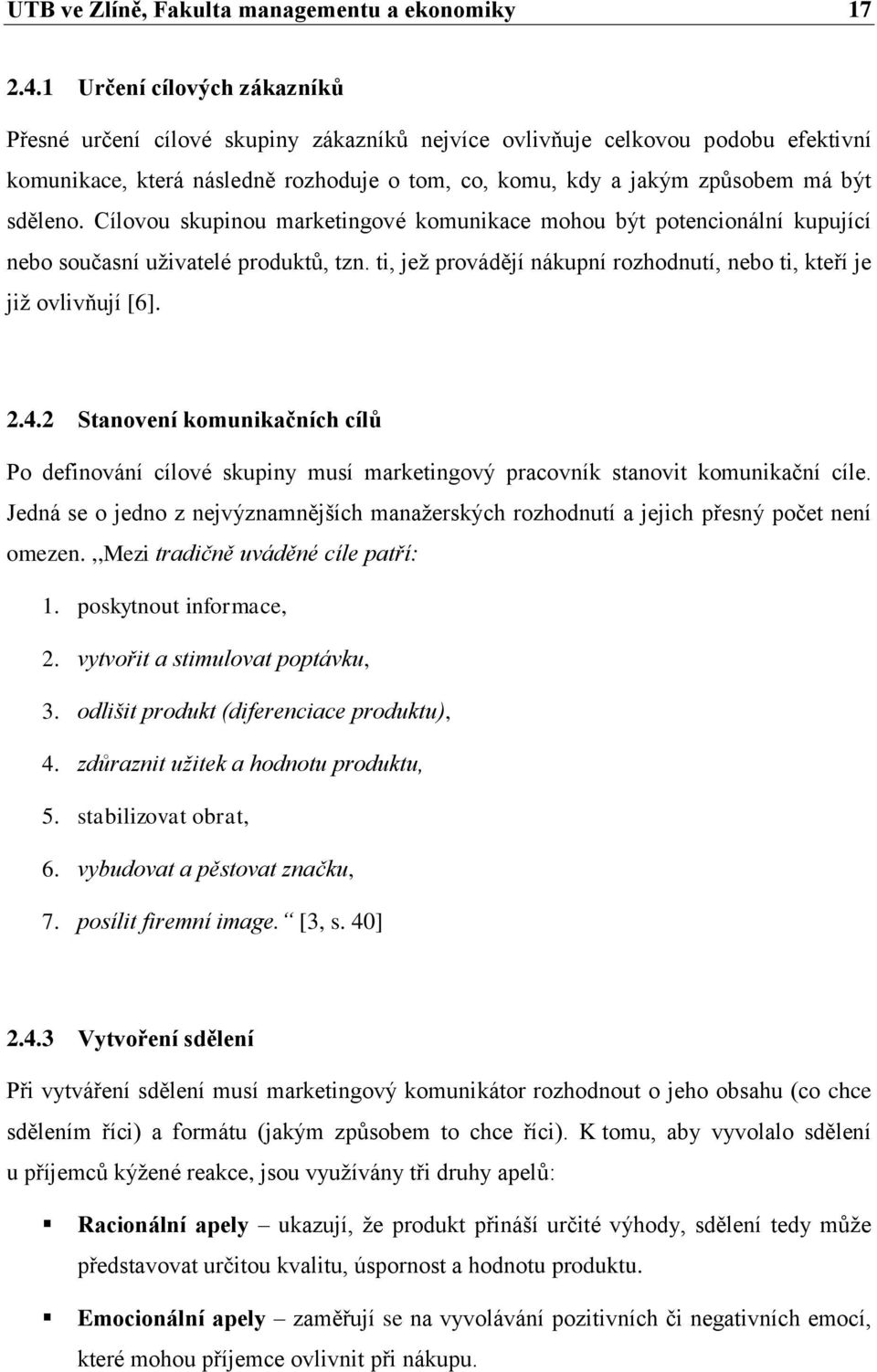 UTB ve Zlíně, Fakulta managementu a ekonomiky 17

2.4.1 Určení cílových zákazníků

Přesné určení cílové skupiny zákazníků nejvíce ovlivňuje celkovou podobu efektivní komunikace, která následně rozhoduje o tom, co, komu, kdy a jakým způsobem má být sděleno. Cílovou skupinou marketingové komunikace mohou být potencionální kupující nebo současní uživatelé produktů, tzn. ti, jež provádějí nákupní rozhodnutí, nebo ti, kteří je již ovlivňují [6].

2.4.2 Stanovení komunikačních cílů

Po definování cílové skupiny musí marketingový pracovník stanovit komunikační cíle. Jedná se o jedno z nejvýznamnějších manažerských rozhodnutí a jejich přesný počet není omezen. ,,Mezi tradičně uváděné cíle patří:

1. poskytnout informace,
2. vytvořit a stimulovat poptávku,
3. odlišit produkt (diferenciace produktu),
4. zdůraznit užitek a hodnotu produktu,
5. stabilizovat obrat,
6. vybudovat a pěstovat značku,
7. posílit firemní image.“ [3, s. 40]

2.4.3 Vytvoření sdělení

Při vytváření sdělení musí marketingový komunikátor rozhodnout o jeho obsahu (co chce sdělením říci) a formátu (jakým způsobem to chce říci). K tomu, aby vyvolalo sdělení u příjemců kýžené reakce, jsou využívány tři druhy apelů:

▪ Racionální apely – ukazují, že produkt přináší určité výhody, sdělení tedy může představovat určitou kvalitu, úspornost a hodnotu produktu.

▪ Emocionální apely – zaměřují se na vyvolávání pozitivních či negativních emocí, které mohou příjemce ovlivnit při nákupu.